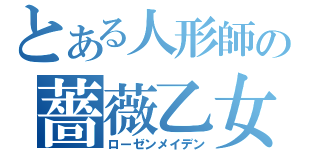 とある人形師の

薔薇乙女

ローゼンメイデン